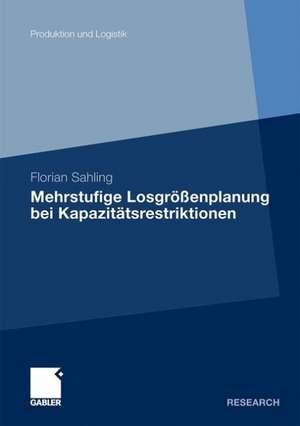 Produktion und Logistik

Florian Sahling

Mehrstufige Losgrößenplanung bei Kapazitätsrestriktionen

GABLER

RESEARCH